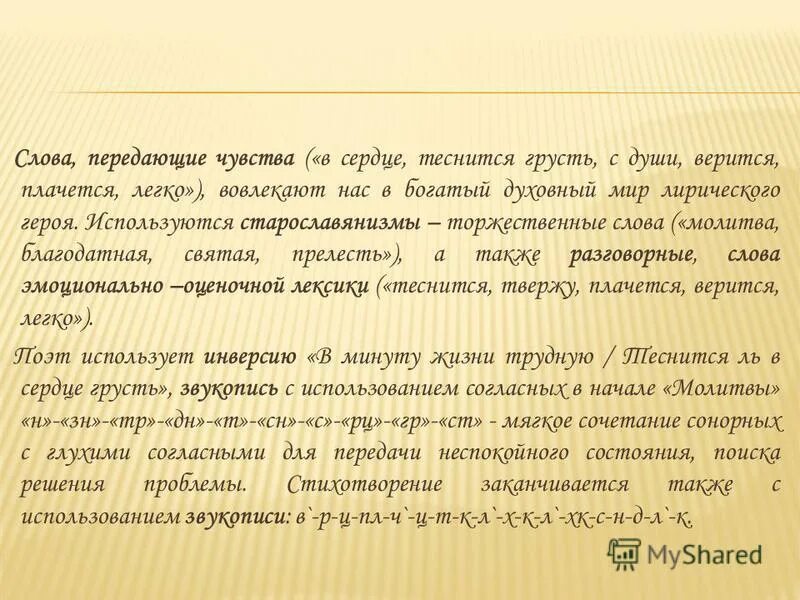 Слова, передающие чувства («в сердце, теснится грусть, с души, верится, плачется, легко»), вовлекают нас в богатый духовный мир лирического героя. Используются старославянизмы – торжественные слова («молитва, благодатная, святая, прелесть»), а также разговорные, слова эмоционально –оценочной лексики («теснится, твержу, плачется, верится, легко»).

Поэт использует инверсию «В минуту жизни трудную / Теснится ль в сердце грусть», звукопись с использованием согласных в начале «Молитвы» «н»-«зн»-«тр»-«дн»-«т»-«сн»-«с»-«рц»-«гр»-«ст» - мягкое сочетание сонорных с глухими согласными для передачи неспокойного состояния, поиска решения проблемы. Стихотворение заканчивается также с использованием звукописи: в`-р-ц-пл-ч`-ц-т-к-л`-х-к-л`-хк-с-н-д-л`-к.

MyShared